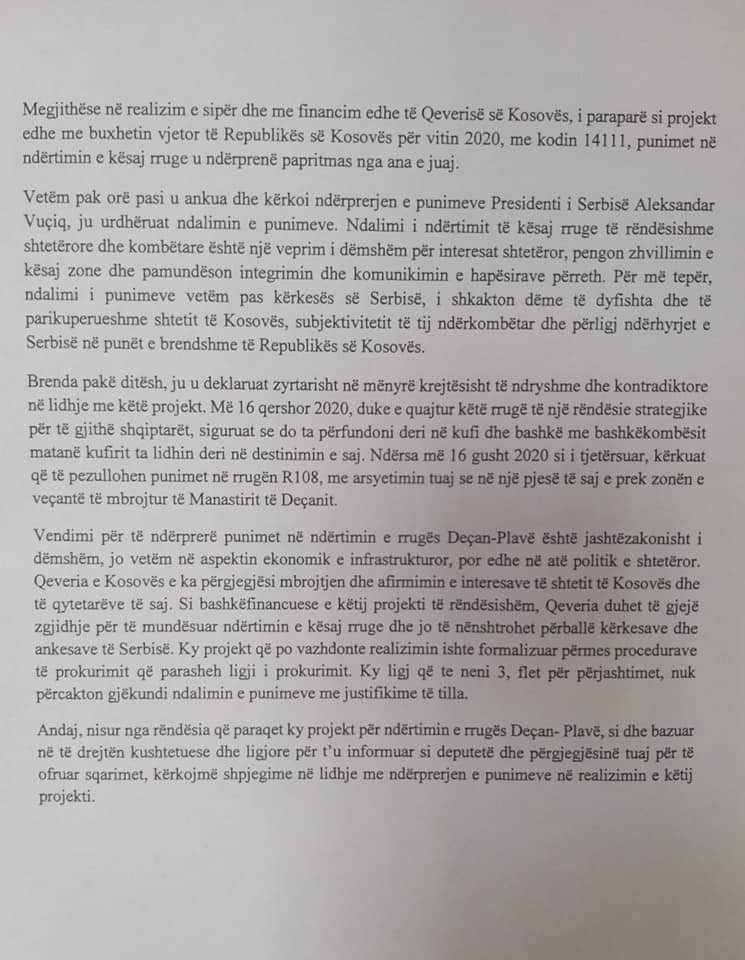 Megjithëse në realizim e sipër dhe me financim edhe të Qeverisë së Kosovës, i paraparë si projekt edhe me buxhetin vjetor të Republikës së Kosovës për vitin 2020, me kodin 14111, punimet në ndërtimin e kësaj rruge u ndërprenë papritmas nga ana e juaj.

Vetëm pak orë pasi u ankua dhe kërkoi ndërprerjen e punimeve Presidenti i Serbisë Aleksandar Vuçiq, ju urdhëruat ndalimin e punimeve. Ndalimi i ndërtimit të kësaj rruge të rëndësishme shtetërore dhe kombëtare është një veprim i dëmshëm për interesat shtetëror, pengon zhvillimin e kësaj zone dhe pamundëson integrimin dhe komunikimin e hapësirave përreth. Për më tepër, ndalimi i punimeve vetëm pas kërkesës së Serbisë, i shkakton dëme të dyfishta dhe të parikuperueshme shtetit të Kosovës, subjektivitetit të tij ndërkombëtar dhe përligj ndërhyrjet e Serbisë në punët e brendshme të Republikës së Kosovës.

Brenda pakë ditësh, ju u deklaruat zyrtarisht në mënyrë krejtësisht të ndryshme dhe kontradiktore në lidhje me këtë projekt. Më 16 qershor 2020, duke e quajtur këtë rrugë të një rëndësie strategjike për të gjithë shqiptarët, siguruat se do ta përfundoni deri në kufi dhe bashkë me bashkëkombësit matanë kufirit ta lidhin deri në destinimin e saj. Ndërsa më 16 gusht 2020 si i tjetërsuar, kërkuat që të pezullohen punimet në rrugën R108, me arsyetimin tuaj se në një pjesë të saj e prek zonën e veçantë të mbrojtur të Manastirit të Deçanit.

Vendimi për të ndërprerë punimet në ndërtimin e rrugës Deçan-Plavë është jashtëzakonisht i dëmshëm, jo vetëm në aspektin ekonomik e infrastrukturor, por edhe në atë politik e shtetëror. Qeveria e Kosovës e ka përgjegjësi mbrojtjen dhe afirmimin e interesave të shtetit të Kosovës dhe të qytetarëve të saj. Si bashkëfinancuese e këtij projekti të rëndësishëm, Qeveria duhet të gjejë zgjidhje për të mundësuar ndërtimin e kësaj rruge dhe jo të nënshtrohet përballë kërkesave dhe ankesave të Serbisë. Ky projekt që po vazhdonte realizimin ishte formalizuar përmes procedurave të prokurimit që parasheh ligji i prokurimit. Ky ligj që te neni 3, flet për përjashtimet, nuk përcakton gjëkundi ndalimin e punimeve me justifikime të tilla.

Andaj, nisur nga rëndësia që paraqet ky projekt për ndërtimin e rrugës Deçan- Plavë, si dhe bazuar në të drejtën kushtetuese dhe ligjore për t'u informuar si deputetë dhe përgjegjësinë tuaj për të ofruar sqarimet, kërkojmë shpjegime në lidhje me ndërprerjen e punimeve në realizimin e këtij projekti.